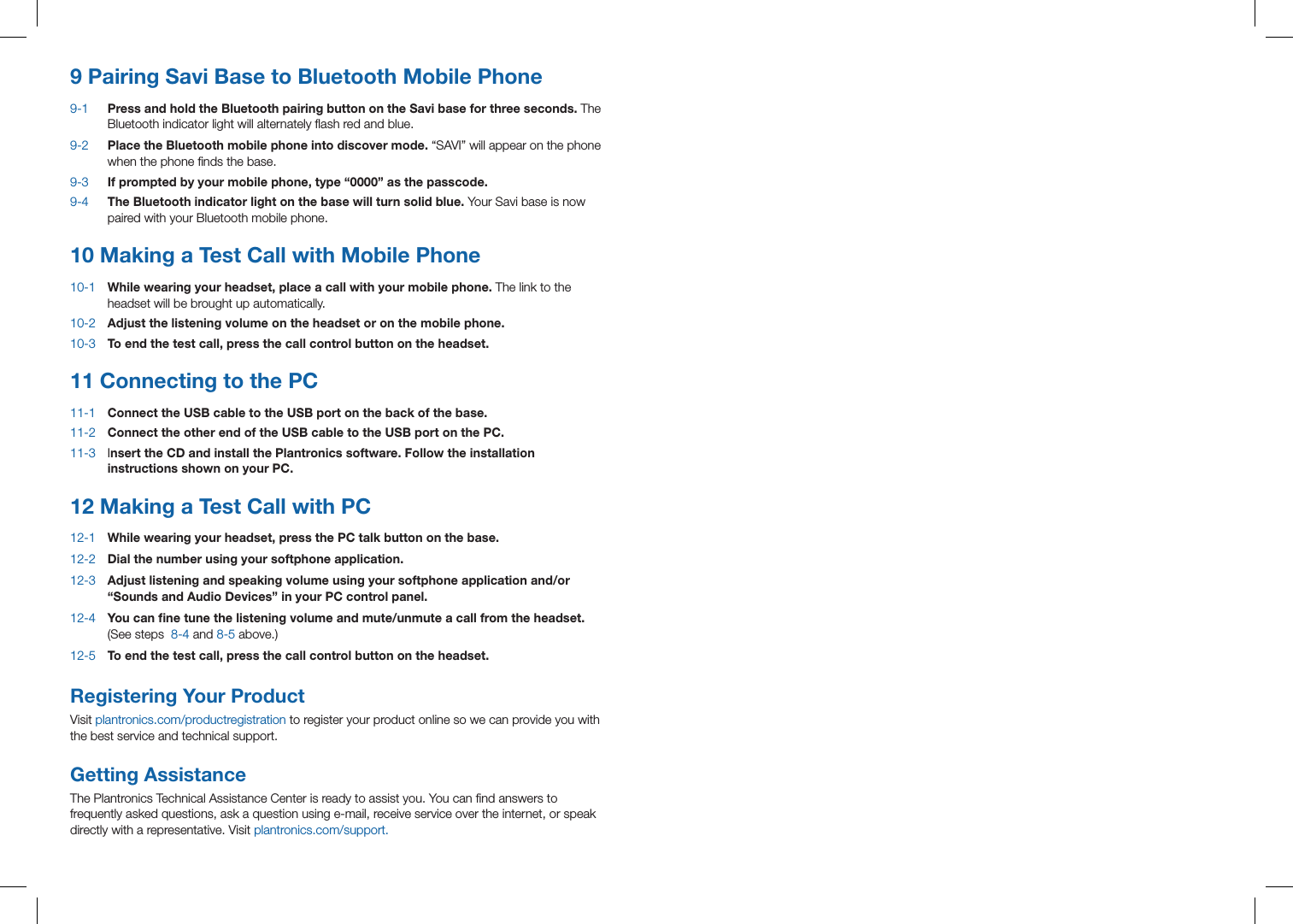 9 Pairing Savi Base to Bluetooth Mobile Phone

9-1 Press and hold the Bluetooth pairing button on the Savi base for three seconds. The Bluetooth indicator light will alternately flash red and blue.

9-2 Place the Bluetooth mobile phone into discover mode. “SAVI” will appear on the phone when the phone finds the base.

9-3 If prompted by your mobile phone, type “0000” as the passcode.

9-4 The Bluetooth indicator light on the base will turn solid blue. Your Savi base is now paired with your Bluetooth mobile phone.

10 Making a Test Call with Mobile Phone

10-1 While wearing your headset, place a call with your mobile phone. The link to the headset will be brought up automatically.

10-2 Adjust the listening volume on the headset or on the mobile phone.

10-3 To end the test call, press the call control button on the headset.

11 Connecting to the PC

11-1 Connect the USB cable to the USB port on the back of the base.

11-2 Connect the other end of the USB cable to the USB port on the PC.

11-3 Insert the CD and install the Plantronics software. Follow the installation instructions shown on your PC.

12 Making a Test Call with PC

12-1 While wearing your headset, press the PC talk button on the base.

12-2 Dial the number using your softphone application.

12-3 Adjust listening and speaking volume using your softphone application and/or “Sounds and Audio Devices” in your PC control panel.

12-4 You can fine tune the listening volume and mute/unmute a call from the headset. (See steps 8-4 and 8-5 above.)

12-5 To end the test call, press the call control button on the headset.

Registering Your Product

Visit plantronics.com/productregistration to register your product online so we can provide you with the best service and technical support.

Getting Assistance

The Plantronics Technical Assistance Center is ready to assist you. You can find answers to frequently asked questions, ask a question using e-mail, receive service over the internet, or speak directly with a representative. Visit plantronics.com/support.